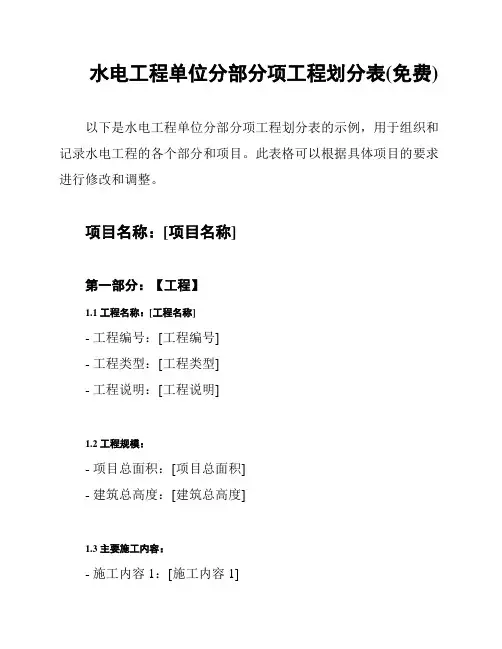 水电工程单位分部分项工程划分表(免费)

以下是水电工程单位分部分项工程划分表的示例，用于组织和记录水电工程的各个部分和项目。此表格可以根据具体项目的要求进行修改和调整。

项目名称：[项目名称]

第一部分：【工程】

1.1 工程名称：[工程名称]

- 工程编号：[工程编号]

- 工程类型：[工程类型]

- 工程说明：[工程说明]

1.2 工程规模：

- 项目总面积：[项目总面积]

- 建筑总高度：[建筑总高度]

1.3 主要施工内容：

- 施工内容 1：[施工内容 1]